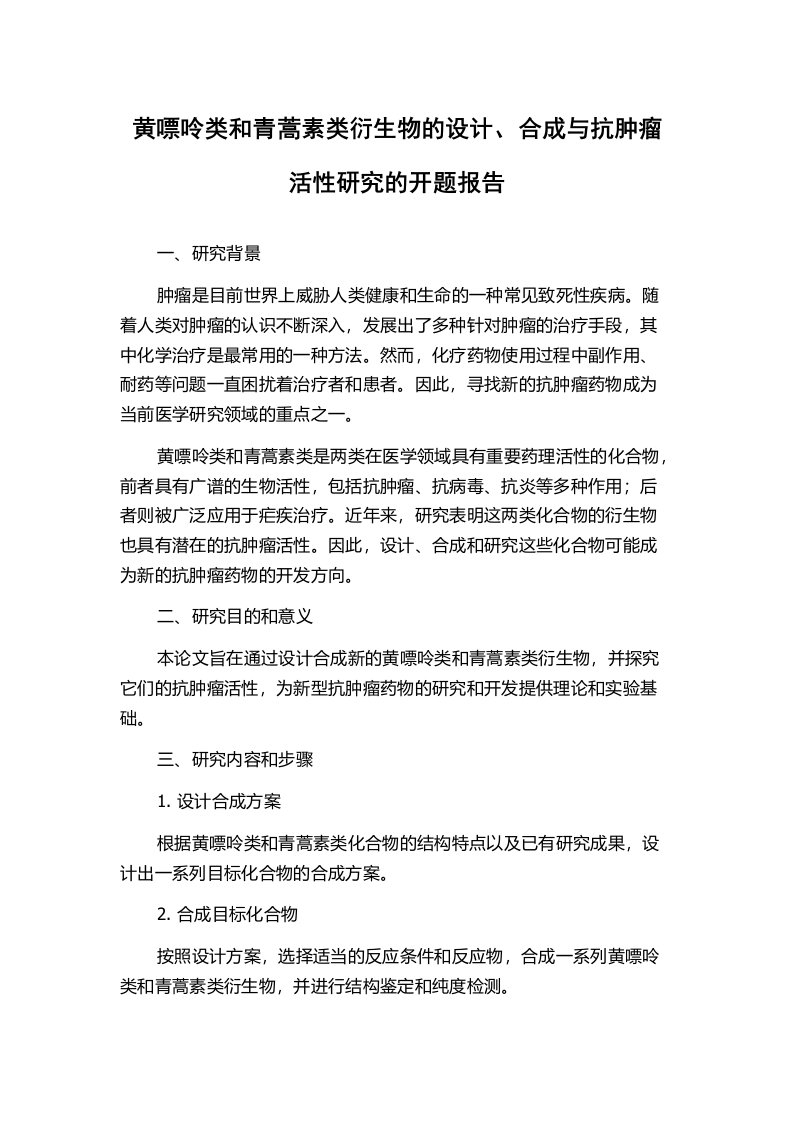 黄嘌呤类和青蒿素类衍生物的设计、合成与抗肿瘤活性研究的开题报告

一、研究背景

肿瘤是目前世界上威胁人类健康和生命的一种常见致死性疾病。随着人类对肿瘤的认识不断深入，发展出了多种针对肿瘤的治疗手段，其中化学治疗是最常用的一种方法。然而，化疗药物使用过程中副作用、耐药等问题一直困扰着治疗者和患者。因此，寻找新的抗肿瘤药物成为当前医学研究领域的重点之一。

黄嘌呤类和青蒿素类是两类在医学领域具有重要药理活性的化合物，前者具有广谱的生物活性，包括抗肿瘤、抗病毒、抗炎等多种作用；后者则被广泛应用于疟疾治疗。近年来，研究表明这两类化合物的衍生物也具有潜在的抗肿瘤活性。因此，设计、合成和研究这些化合物可能成为新的抗肿瘤药物的开发方向。

二、研究目的和意义

本论文旨在通过设计合成新的黄嘌呤类和青蒿素类衍生物，并探究它们的抗肿瘤活性，为新型抗肿瘤药物的研究和开发提供理论和实验基础。

三、研究内容和步骤

1. 设计合成方案

根据黄嘌呤类和青蒿素类化合物的结构特点以及已有研究成果，设计出一系列目标化合物的合成方案。

2. 合成目标化合物

按照设计方案，选择适当的反应条件和反应物，合成一系列黄嘌呤类和青蒿素类衍生物，并进行结构鉴定和纯度检测。